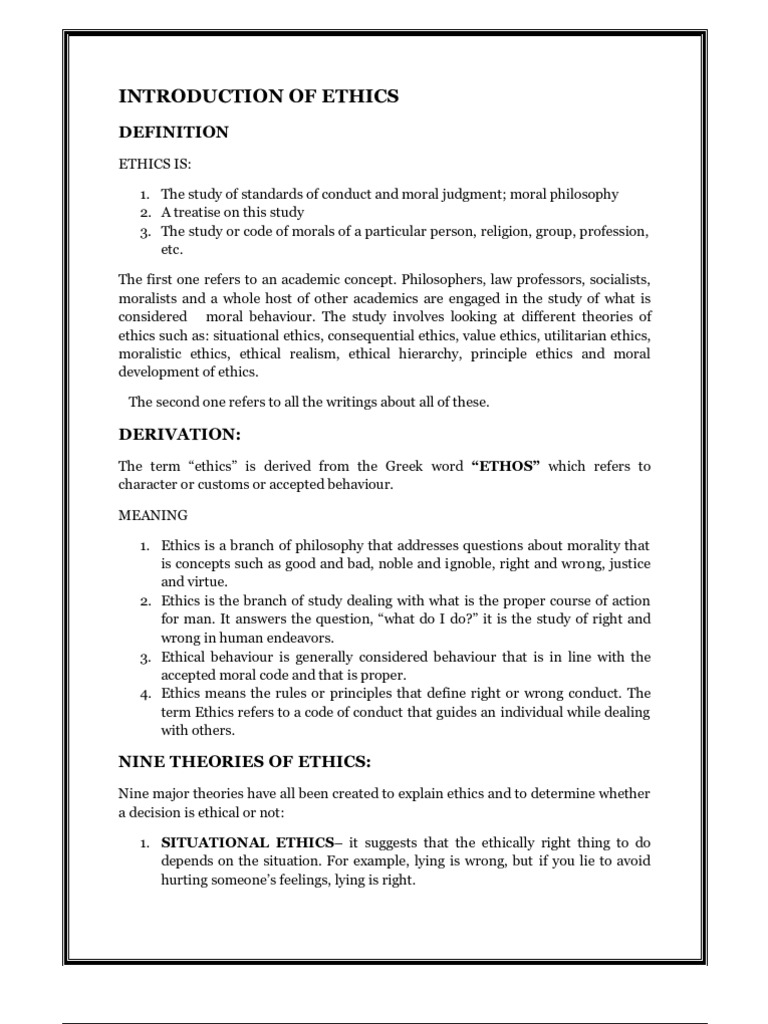 INTRODUCTION OF ETHICS

DEFINITION

ETHICS IS:

1. The study of standards of conduct and moral judgment; moral philosophy
2. A treatise on this study
3. The study or code of morals of a particular person, religion, group, profession, etc.

The first one refers to an academic concept. Philosophers, law professors, socialists, moralists and a whole host of other academics are engaged in the study of what is considered moral behaviour. The study involves looking at different theories of ethics such as: situational ethics, consequential ethics, value ethics, utilitarian ethics, moralistic ethics, ethical realism, ethical hierarchy, principle ethics and moral development of ethics.

The second one refers to all the writings about all of these.

DERIVATION:

The term "ethics" is derived from the Greek word "ETHOS" which refers to character or customs or accepted behaviour.

MEANING

1. Ethics is a branch of philosophy that addresses questions about morality that is concepts such as good and bad, noble and ignoble, right and wrong, justice and virtue.
2. Ethics is the branch of study dealing with what is the proper course of action for man. It answers the question, "what do I do?" it is the study of right and wrong in human endeavors.
3. Ethical behaviour is generally considered behaviour that is in line with the accepted moral code and that is proper.
4. Ethics means the rules or principles that define right or wrong conduct. The term Ethics refers to a code of conduct that guides an individual while dealing with others.

NINE THEORIES OF ETHICS:

Nine major theories have all been created to explain ethics and to determine whether a decision is ethical or not:

1. SITUATIONAL ETHICS– it suggests that the ethically right thing to do depends on the situation. For example, lying is wrong, but if you lie to avoid hurting someone's feelings, lying is right.